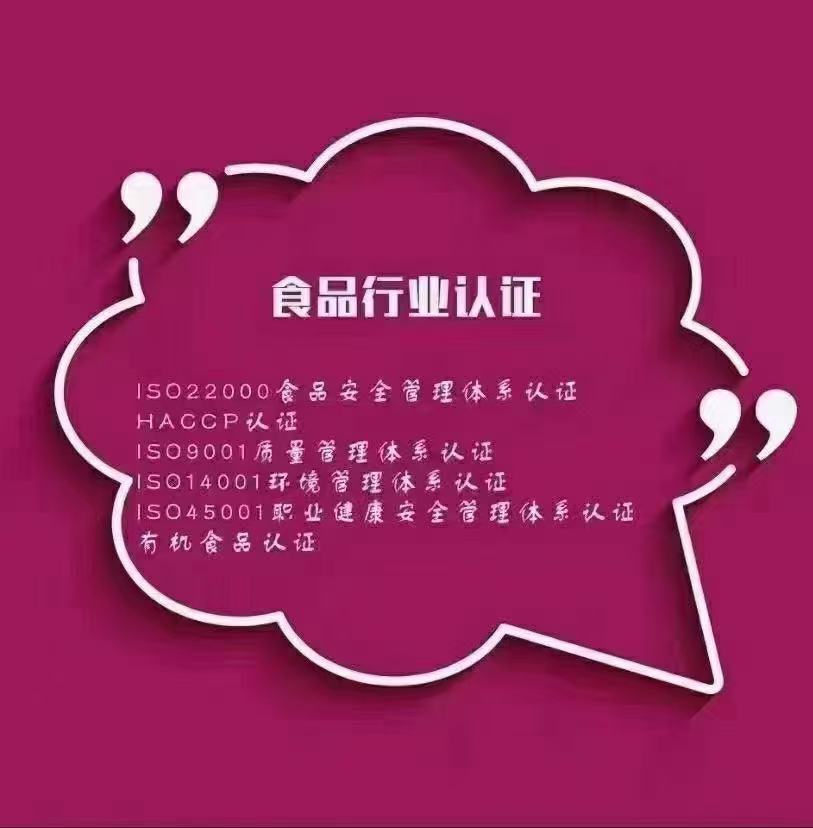 食品行业认证

ISO22000食品安全管理体系认证
HACCP认证
ISO9001质量管理体系认证
ISO14001环境管理体系认证
ISO45001职业健康安全管理体系认证
有机食品认证